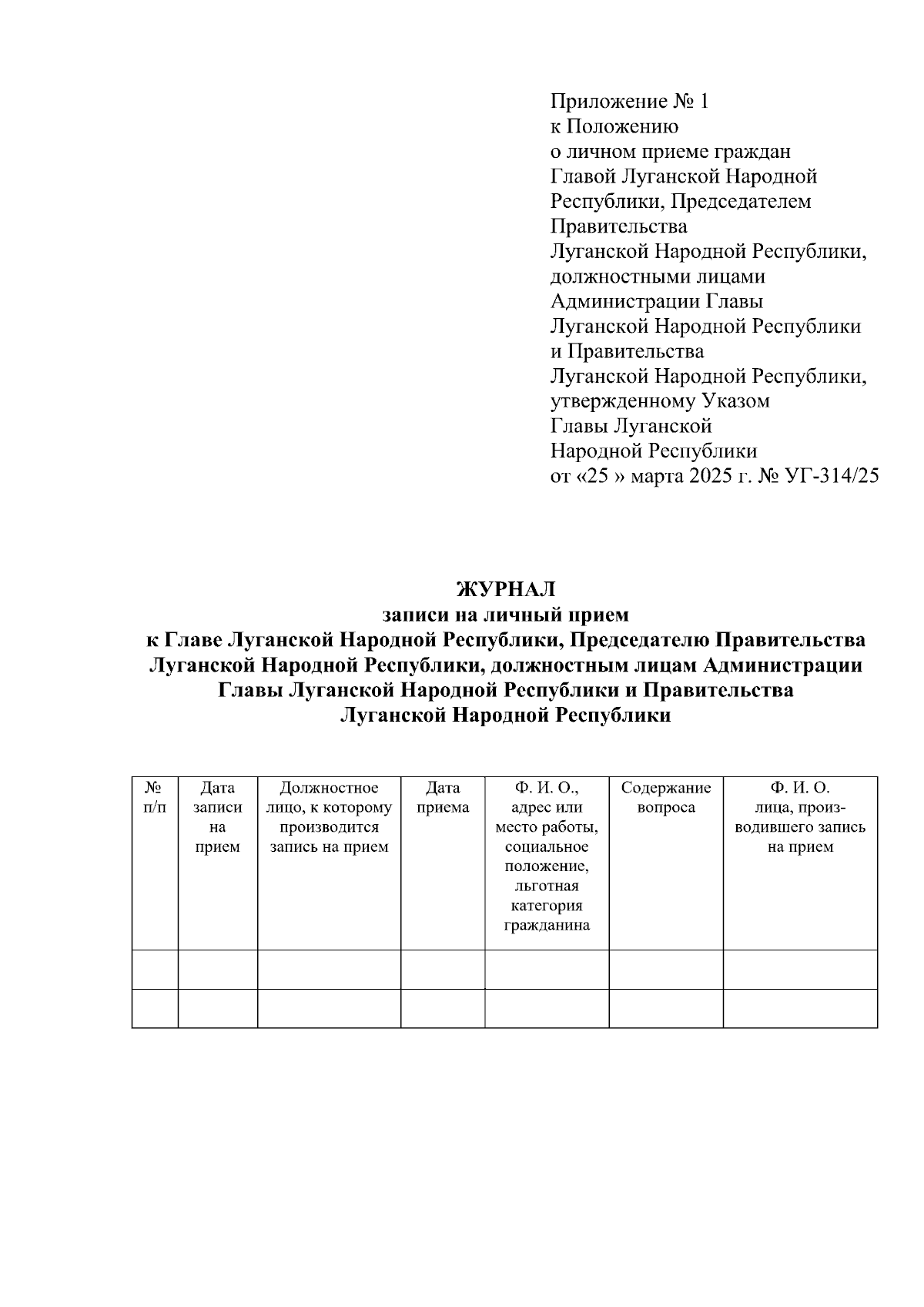 Приложение № 1
к Положению
о личном приеме граждан
Главой Луганской Народной
Республики, Председателем
Правительства
Луганской Народной Республики,
должностными лицами
Администрации Главы
Луганской Народной Республики
и Правительства
Луганской Народной Республики,
утвержденному Указом
Главы Луганской
Народной Республики
от «25 » марта 2025 г. № УГ-314/25

ЖУРНАЛ
записи на личный прием
к Главе Луганской Народной Республики, Председателю Правительства Луганской Народной Республики, должностным лицам Администрации Главы Луганской Народной Республики и Правительства Луганской Народной Республики

| № п/п | Дата записи на прием | Должностное лицо, к которому производится запись на прием | Дата приема | Ф. И. О., адрес или место работы, социальное положение, льготная категория гражданина | Содержание вопроса | Ф. И. О. лица, производившего запись на прием |
|---|---|---|---|---|---|---|
| | | | | | | |
| | | | | | | |